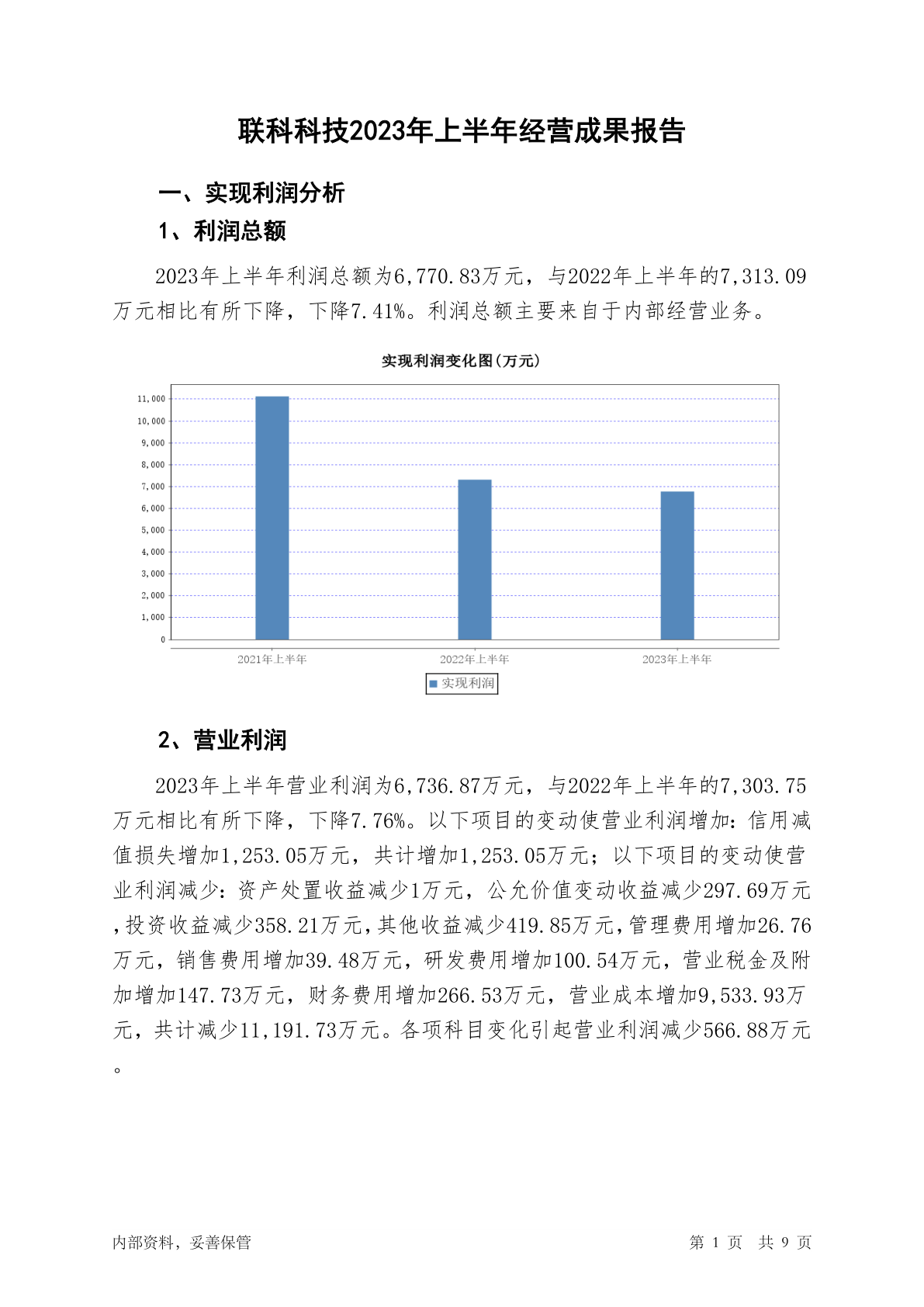 联科科技2023年上半年经营成果报告

一、实现利润分析

1、利润总额

2023年上半年利润总额为6,770.83万元，与2022年上半年的7,313.09万元相比有所下降，下降7.41%。利润总额主要来自于内部经营业务。

实现利润变化图(万元)

11,000
10,000
9,000
8,000
7,000
6,000
5,000
4,000
3,000
2,000
1,000
0

2021年上半年
2022年上半年
2023年上半年

实现利润

2、营业利润

2023年上半年营业利润为6,736.87万元，与2022年上半年的7,303.75万元相比有所下降，下降7.76%。以下项目的变动使营业利润增加：信用减值损失增加1,253.05万元，共计增加1,253.05万元；以下项目的变动使营业利润减少：资产处置收益减少1万元，公允价值变动收益减少297.69万元，投资收益减少358.21万元，其他收益减少419.85万元，管理费用增加26.76万元，销售费用增加39.48万元，研发费用增加100.54万元，营业税金及附加增加147.73万元，财务费用增加266.53万元，营业成本增加9,533.93万元，共计减少11,191.73万元。各项科目变化引起营业利润减少566.88万元。

内部资料，妥善保管

第 1 页 共 9 页